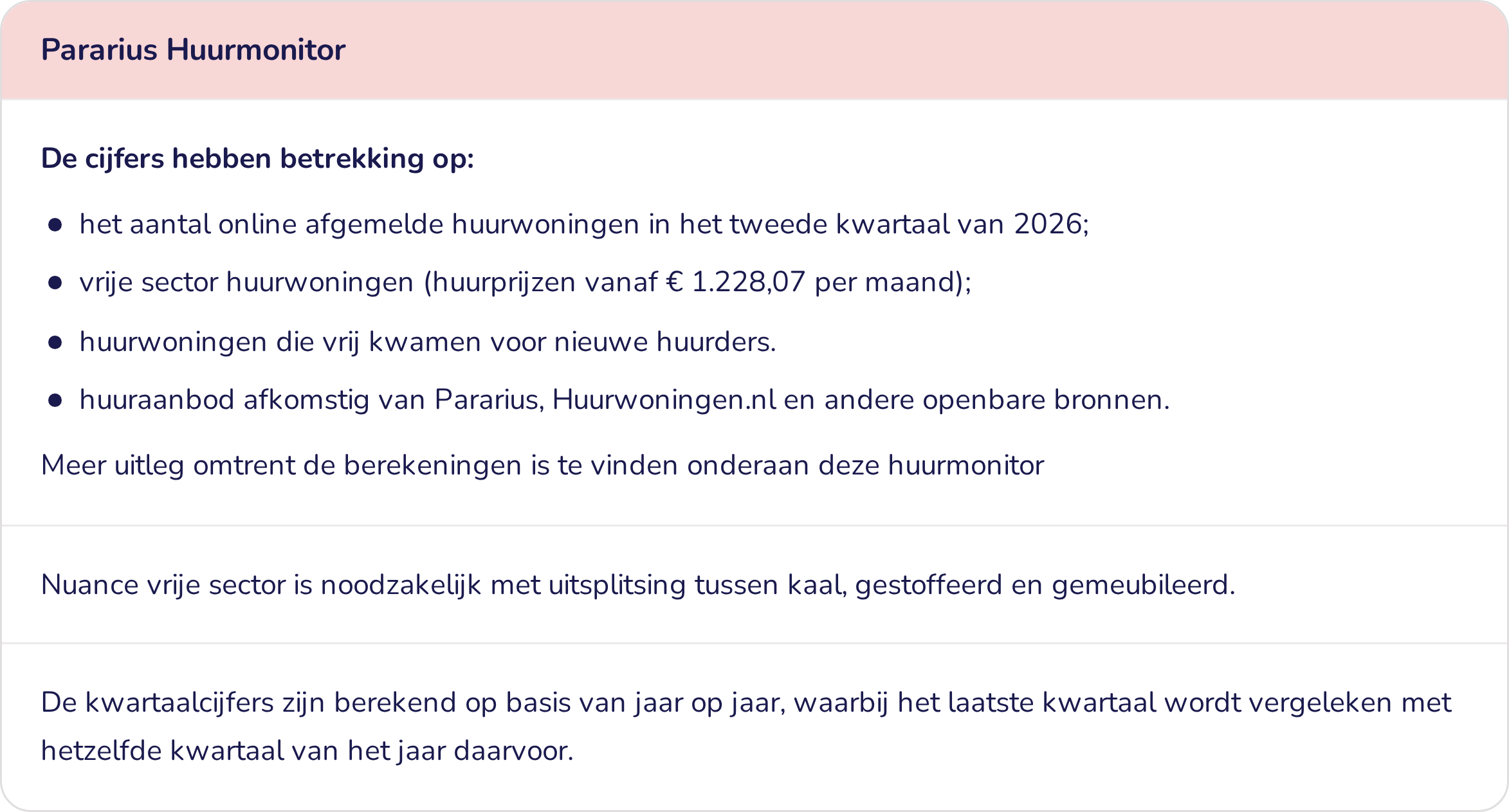 Pararius Huurmonitor

De cijfers hebben betrekking op:

• het aantal online afgemelde huurwoningen in het tweede kwartaal van 2026;
• vrije sector huurwoningen (huurprijzen vanaf € 1.228,07 per maand);
• huurwoningen die vrij kwamen voor nieuwe huurders.
• huuraanbod afkomstig van Pararius, Huurwoningen.nl en andere openbare bronnen.

Meer uitleg omtrent de berekeningen is te vinden onderaan deze huurmonitor

Nuance vrije sector is noodzakelijk met uitsplitsing tussen kaal, gestoffeerd en gemeubileerd.

De kwartaalcijfers zijn berekend op basis van jaar op jaar, waarbij het laatste kwartaal wordt vergeleken met hetzelfde kwartaal van het jaar daarvoor.